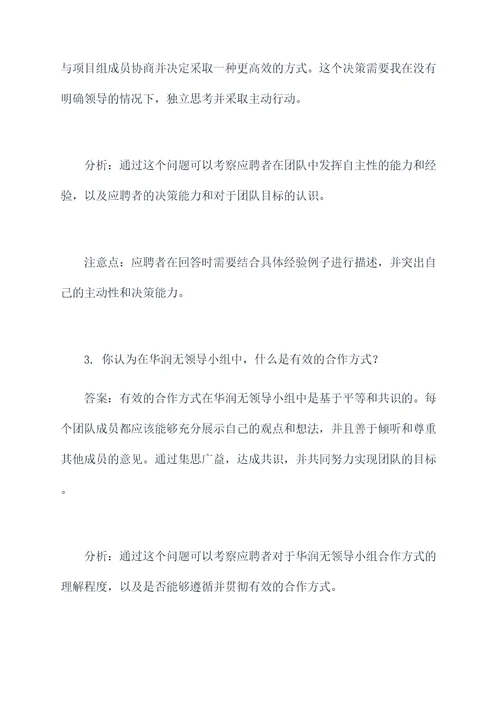 与项目组成员协商并决定采取一种更高效的方式。这个决策需要我在没有明确领导的情况下，独立思考并采取主动行动。

分析：通过这个问题可以考察应聘者在团队中发挥自主性的能力和经验，以及应聘者的决策能力和对于团队目标的认识。

注意点：应聘者在回答时需要结合具体经验例子进行描述，并突出自己的主动性和决策能力。

3. 你认为在华润无领导小组中，什么是有效的合作方式？

答案：有效的合作方式在华润无领导小组中是基于平等和共识的。每个团队成员都应该能够充分展示自己的观点和想法，并且善于倾听和尊重其他成员的意见。通过集思广益，达成共识，并共同努力实现团队的目标。

分析：通过这个问题可以考察应聘者对于华润无领导小组合作方式的理解程度，以及是否能够遵循并贯彻有效的合作方式。